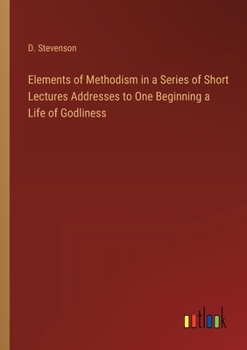 D. Stevenson

Elements of Methodism in a Series of Short Lectures Addresses to One Beginning a Life of Godliness

outlook